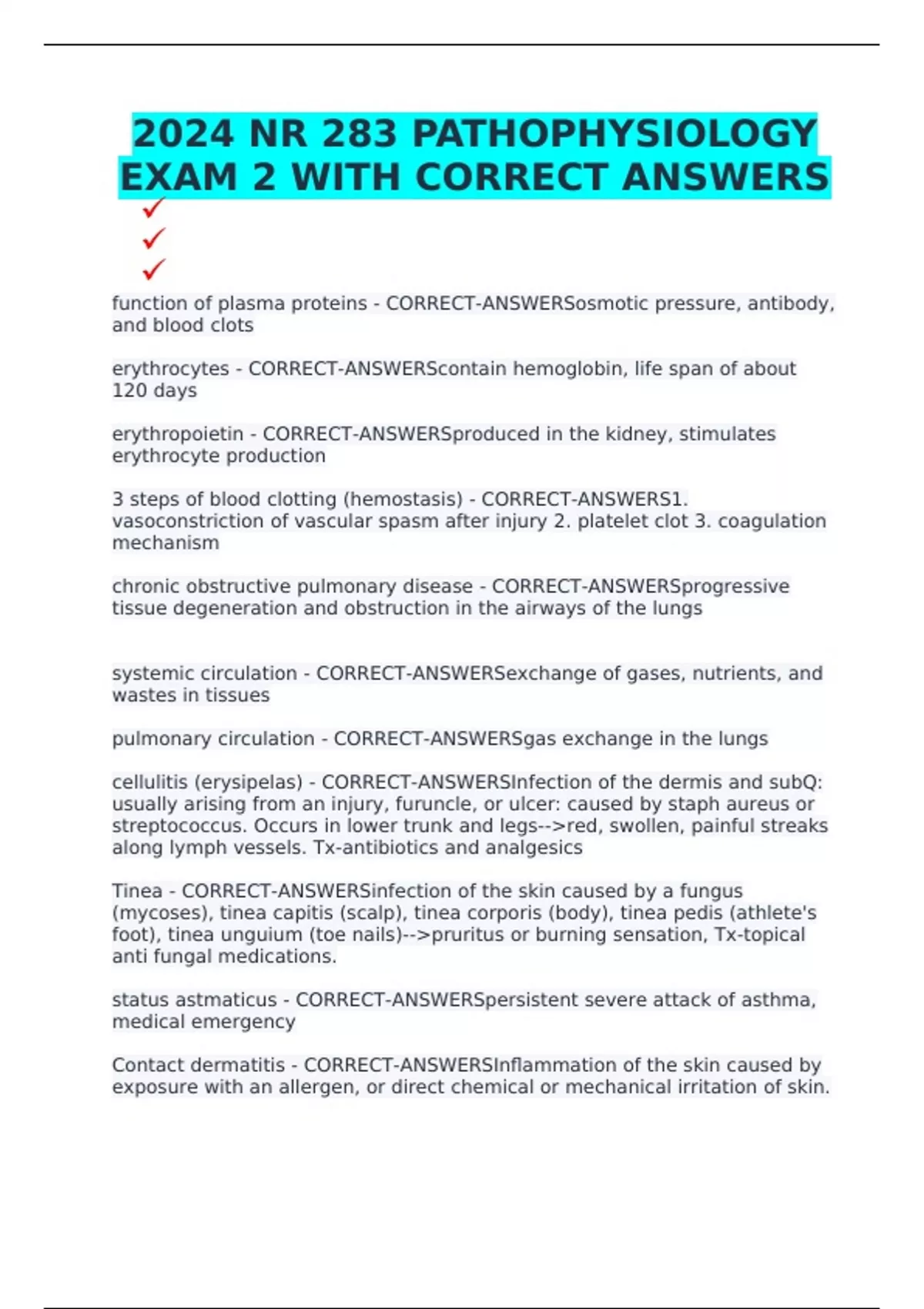 2024 NR 283 PATHOPHYSIOLOGY EXAM 2 WITH CORRECT ANSWERS
✓
✓
✓

function of plasma proteins - CORRECT-ANSWERSosmotic pressure, antibody, and blood clots

erythrocytes - CORRECT-ANSWERScontain hemoglobin, life span of about 120 days

erythropoietin - CORRECT-ANSWERSproduced in the kidney, stimulates erythrocyte production

3 steps of blood clotting (hemostasis) - CORRECT-ANSWERS1. vasoconstriction of vascular spasm after injury 2. platelet clot 3. coagulation mechanism

chronic obstructive pulmonary disease - CORRECT-ANSWERSprogressive tissue degeneration and obstruction in the airways of the lungs

systemic circulation - CORRECT-ANSWERSexchange of gases, nutrients, and wastes in tissues

pulmonary circulation - CORRECT-ANSWERSgas exchange in the lungs

cellulitis (erysipelas) - CORRECT-ANSWERSInfection of the dermis and subQ: usually arising from an injury, furuncle, or ulcer: caused by staph aureus or streptococcus. Occurs in lower trunk and legs-->red, swollen, painful streaks along lymph vessels. Tx-antibiotics and analgesics

Tinea - CORRECT-ANSWERSinfection of the skin caused by a fungus (mycoses), tinea capitis (scalp), tinea corporis (body), tinea pedis (athlete's foot), tinea unguium (toe nails)-->pruritus or burning sensation, Tx-topical anti fungal medications.

status astmaticus - CORRECT-ANSWERSpersistent severe attack of asthma, medical emergency

Contact dermatitis - CORRECT-ANSWERSInflammation of the skin caused by exposure with an allergen, or direct chemical or mechanical irritation of skin.